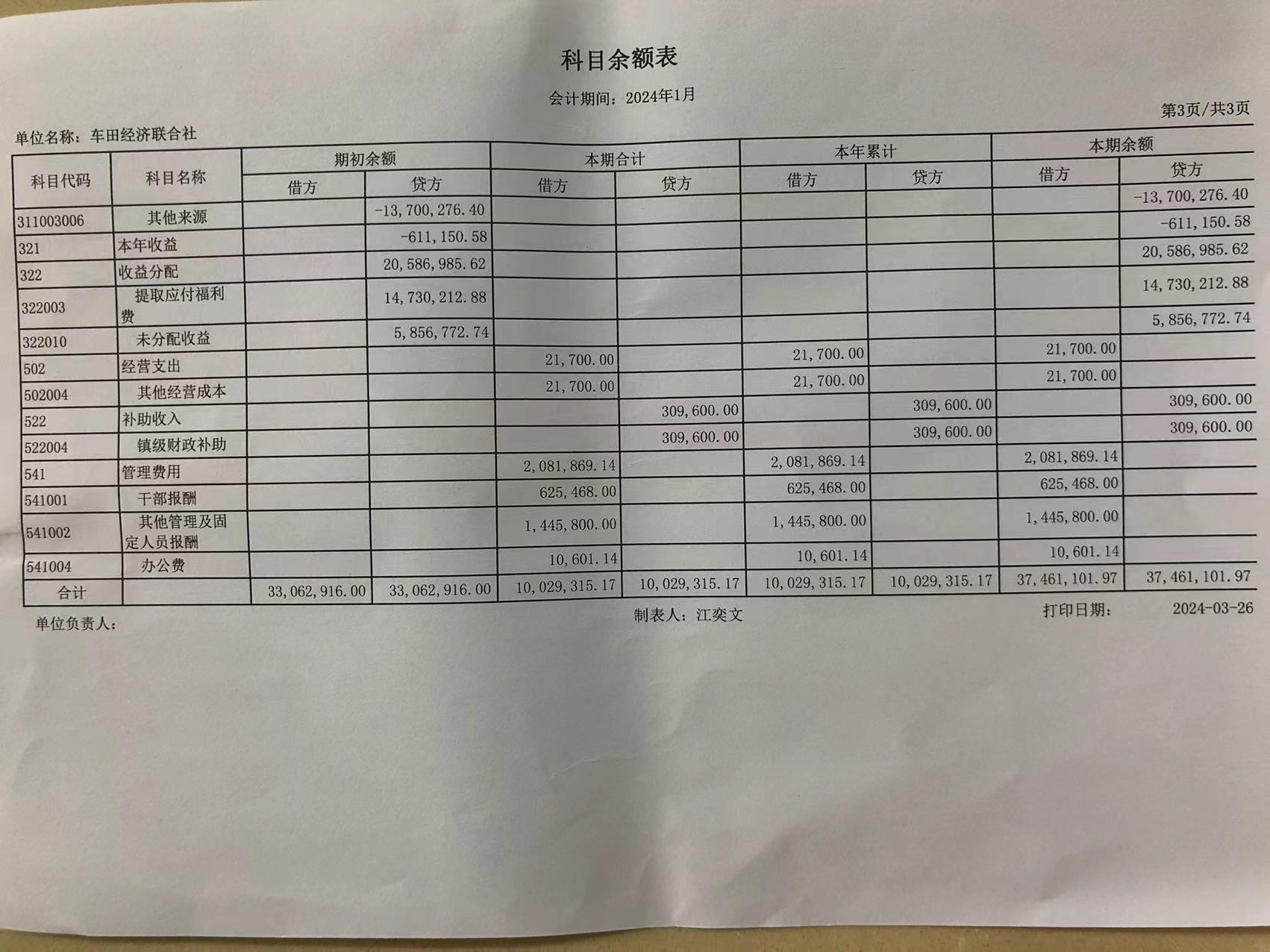 科目余额表

会计期间：2024年1月

第3页/共3页

单位名称：车田经济联合社

| 科目代码 | 科目名称 | 期初余额 借方 | 期初余额 贷方 | 本期合计 借方 | 本期合计 贷方 | 本年累计 借方 | 本年累计 贷方 | 本期余额 借方 | 本期余额 贷方 |
|---|---|---|---|---|---|---|---|---|---|
| 311003006 | 其他来源 | | -13,700,276.40 | | | | | | -13,700,276.40 |
| 321 | 本年收益 | | -611,150.58 | | | | | | -611,150.58 |
| 322 | 收益分配 | | 20,586,985.62 | | | | | | 20,586,985.62 |
| 322003 | 提取应付福利费 | | 14,730,212.88 | | | | | | 14,730,212.88 |
| 322010 | 未分配收益 | | 5,856,772.74 | | | | | | 5,856,772.74 |
| 502 | 经营支出 | | | 21,700.00 | | 21,700.00 | | 21,700.00 | |
| 502004 | 其他经营成本 | | | 21,700.00 | | 21,700.00 | | 21,700.00 | |
| 522 | 补助收入 | | | | 309,600.00 | | 309,600.00 | | 309,600.00 |
| 522004 | 镇级财政补助 | | | | 309,600.00 | | 309,600.00 | | 309,600.00 |
| 541 | 管理费用 | | | 2,081,869.14 | | 2,081,869.14 | | 2,081,869.14 | |
| 541001 | 干部报酬 | | | 625,468.00 | | 625,468.00 | | 625,468.00 | |
| 541002 | 其他管理及固定人员报酬 | | | 1,445,800.00 | | 1,445,800.00 | | 1,445,800.00 | |
| 541004 | 办公费 | | | 10,601.14 | | 10,601.14 | | 10,601.14 | |
| 合计 | | 33,062,916.00 | 33,062,916.00 | 10,029,315.17 | 10,029,315.17 | 10,029,315.17 | 10,029,315.17 | 37,461,101.97 | 37,461,101.97 |

单位负责人：　　制表人：江奕文　　打印日期：　2024-03-26